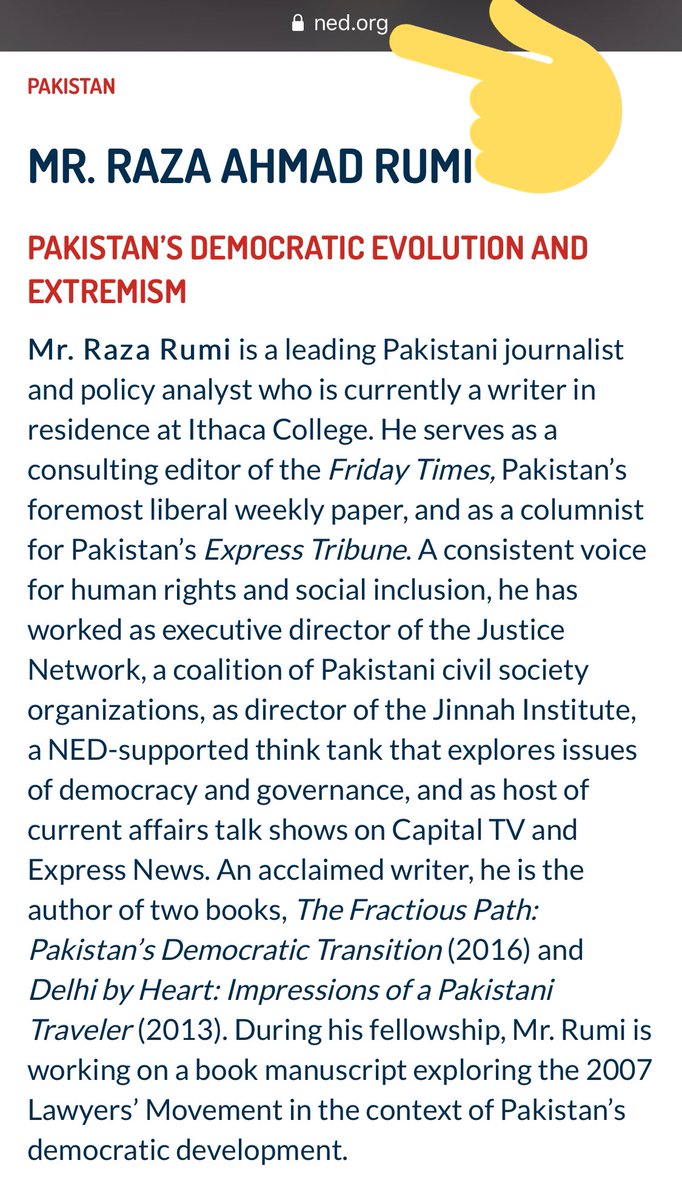 ned.org

PAKISTAN

MR. RAZA AHMAD RUMI

PAKISTAN'S DEMOCRATIC EVOLUTION AND EXTREMISM

Mr. Raza Rumi is a leading Pakistani journalist and policy analyst who is currently a writer in residence at Ithaca College. He serves as a consulting editor of the Friday Times, Pakistan's foremost liberal weekly paper, and as a columnist for Pakistan's Express Tribune. A consistent voice for human rights and social inclusion, he has worked as executive director of the Justice Network, a coalition of Pakistani civil society organizations, as director of the Jinnah Institute, a NED-supported think tank that explores issues of democracy and governance, and as host of current affairs talk shows on Capital TV and Express News. An acclaimed writer, he is the author of two books, The Fractious Path: Pakistan's Democratic Transition (2016) and Delhi by Heart: Impressions of a Pakistani Traveler (2013). During his fellowship, Mr. Rumi is working on a book manuscript exploring the 2007 Lawyers' Movement in the context of Pakistan's democratic development.